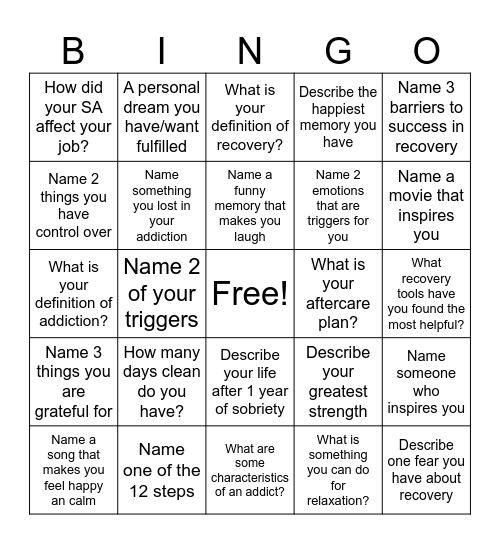 | B | I | N | G | O |
|---|---|---|---|---|
| How did your SA affect your job? | A personal dream you have/want fulfilled | What is your definition of recovery? | Describe the happiest memory you have | Name 3 barriers to success in recovery |
| Name 2 things you have control over | Name something you lost in your addiction | Name a funny memory that makes you laugh | Name 2 emotions that are triggers for you | Name a movie that inspires you |
| What is your definition of addiction? | Name 2 of your triggers | Free! | What is your aftercare plan? | What recovery tools have you found the most helpful? |
| Name 3 things you are grateful for | How many days clean do you have? | Describe your life after 1 year of sobriety | Describe your greatest strength | Name someone who inspires you |
| Name a song that makes you feel happy an calm | Name one of the 12 steps | What are some characteristics of an addict? | What is something you can do for relaxation? | Describe one fear you have about recovery |